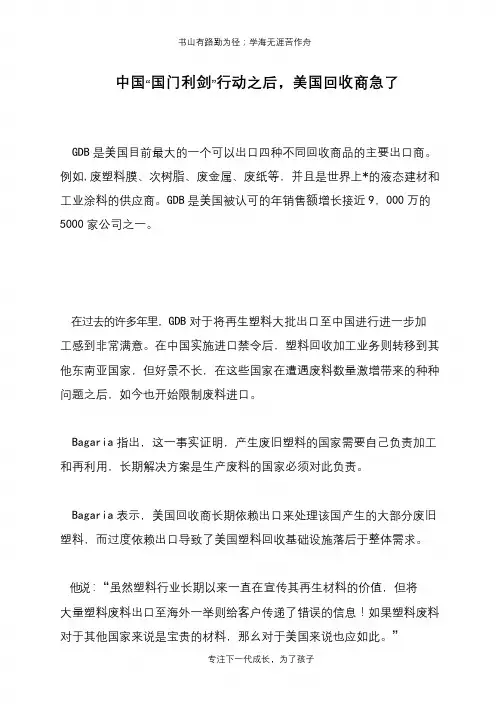 书山有路勤为径；学海无涯苦作舟

中国“国门利剑”行动之后，美国回收商急了

GDB 是美国目前最大的一个可以出口四种不同回收商品的主要出口商。例如，废塑料膜、次树脂、废金属、废纸等，并且是世界上*的液态建材和工业涂料的供应商。GDB 是美国被认可的年销售额增长接近 9，000 万的 5000 家公司之一。

在过去的许多年里，GDB 对于将再生塑料大批出口至中国进行进一步加工感到非常满意。在中国实施进口禁令后，塑料回收加工业务则转移到其他东南亚国家，但好景不长，在这些国家在遭遇废料数量激增带来的种种问题之后，如今也开始限制废料进口。

Bagaria 指出，这一事实证明，产生废旧塑料的国家需要自己负责加工和再利用，长期解决方案是生产废料的国家必须对此负责。

Bagaria 表示，美国回收商长期依赖出口来处理该国产生的大部分废旧塑料，而过度依赖出口导致了美国塑料回收基础设施落后于整体需求。

他说：“虽然塑料行业长期以来一直在宣传其再生材料的价值，但将大量塑料废料出口至海外一举则给客户传递了错误的信息！如果塑料废料对于其他国家来说是宝贵的材料，那么对于美国来说也应如此。”

专注下一代成长，为了孩子